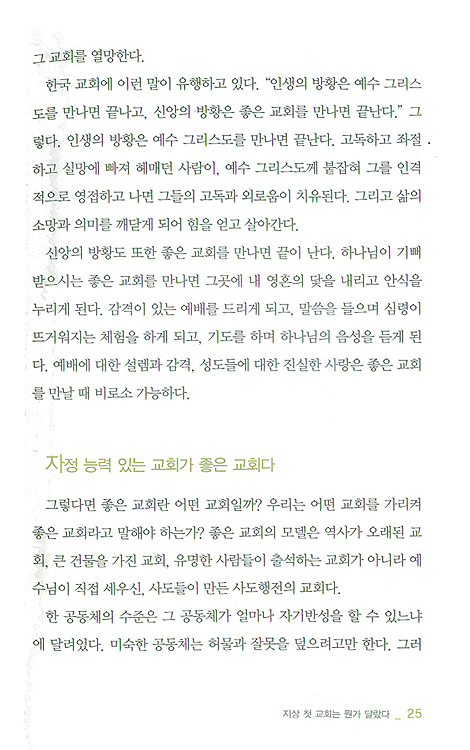 그 교회를 열망한다.

한국 교회에 이런 말이 유행하고 있다. "인생의 방황은 예수 그리스도를 만나면 끝나고, 신앙의 방황은 좋은 교회를 만나면 끝난다." 그렇다. 인생의 방황은 예수 그리스도를 만나면 끝난다. 고독하고 좌절하고 실망에 빠져 헤매던 사람이, 예수 그리스도께 붙잡혀 그를 인격적으로 영접하고 나면 그들의 고독과 외로움이 치유된다. 그리고 삶의 소망과 의미를 깨닫게 되어 힘을 얻고 살아간다.

신앙의 방황도 또한 좋은 교회를 만나면 끝이 난다. 하나님이 기뻐 받으시는 좋은 교회를 만나면 그곳에 내 영혼의 닻을 내리고 안식을 누리게 된다. 감격이 있는 예배를 드리게 되고, 말씀을 들으며 심령이 뜨거워지는 체험을 하게 되고, 기도를 하며 하나님의 음성을 듣게 된다. 예배에 대한 설렘과 감격, 성도들에 대한 진실한 사랑은 좋은 교회를 만날 때 비로소 가능하다.

자정 능력 있는 교회가 좋은 교회다

그렇다면 좋은 교회란 어떤 교회일까? 우리는 어떤 교회를 가리켜 좋은 교회라고 말해야 하는가? 좋은 교회의 모델은 역사가 오래된 교회, 큰 건물을 가진 교회, 유명한 사람들이 출석하는 교회가 아니라 예수님이 직접 세우신, 사도들이 만든 사도행전의 교회다.

한 공동체의 수준은 그 공동체가 얼마나 자기반성을 할 수 있느냐에 달려있다. 미숙한 공동체는 허물과 잘못을 덮으려고만 한다. 그러

지상 첫 교회는 뭔가 달랐다 _ 25